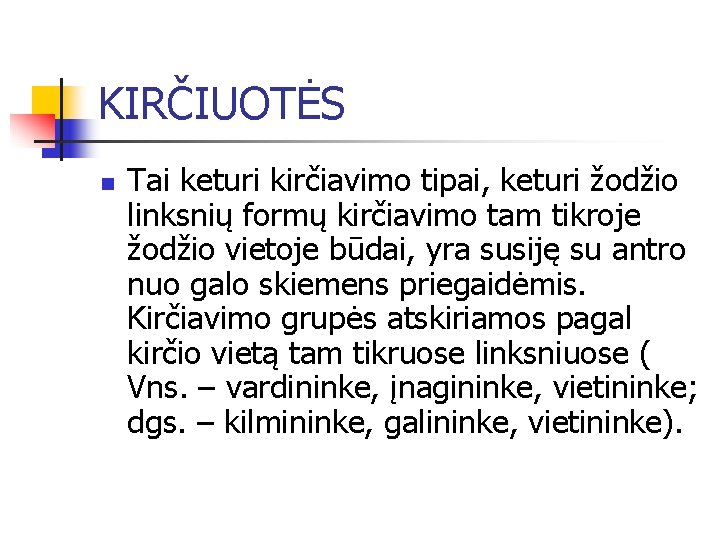 KIRČIUOTĖS

Tai keturi kirčiavimo tipai, keturi žodžio linksnių formų kirčiavimo tam tikroje žodžio vietoje būdai, yra susiję su antro nuo galo skiemens priegaidėmis. Kirčiavimo grupės atskiriamos pagal kirčio vietą tam tikruose linksniuose ( Vns. – vardininke, įnagininke, vietininke; dgs. – kilmininke, galininke, vietininke).